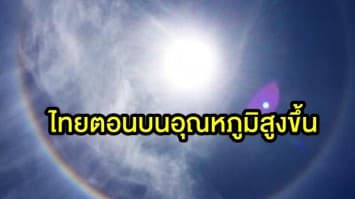 ไทยตอนบนอุณหภูมิสูงขึ้น